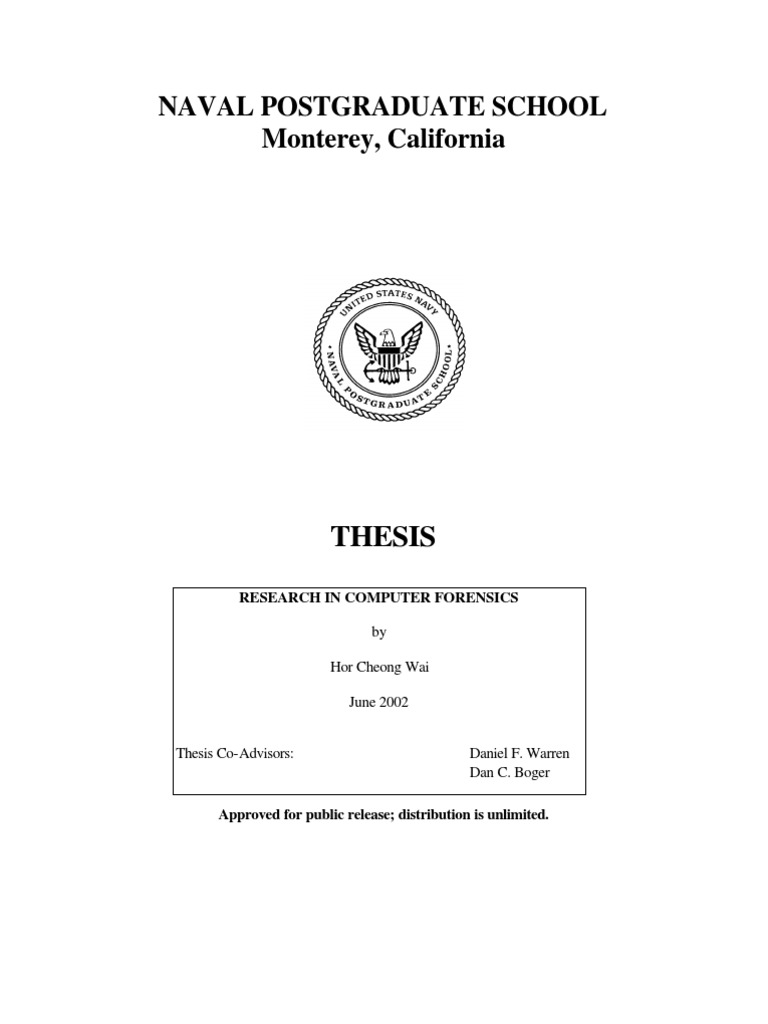 NAVAL POSTGRADUATE SCHOOL
Monterey, California

UNITED STATES NAVY
NAVAL POSTGRADUATE SCHOOL

THESIS

RESEARCH IN COMPUTER FORENSICS

by

Hor Cheong Wai

June 2002

Thesis Co-Advisors: Daniel F. Warren
Dan C. Boger

Approved for public release; distribution is unlimited.